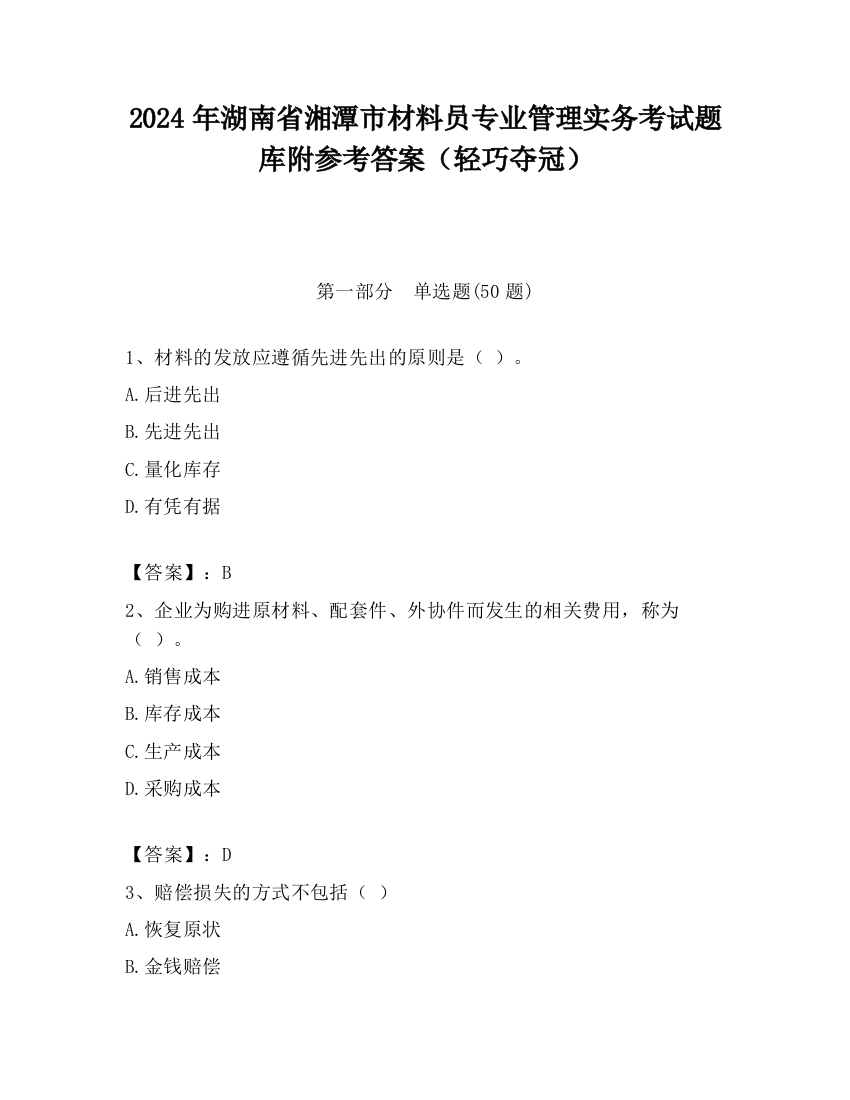 2024 年湖南省湘潭市材料员专业管理实务考试题库附参考答案（轻巧夺冠）

第一部分　单选题(50 题)

1、材料的发放应遵循先进先出的原则是（ ）。

A.后进先出

B.先进先出

C.量化库存

D.有凭有据

【答案】：B

2、企业为购进原材料、配套件、外协件而发生的相关费用，称为（ ）。

A.销售成本

B.库存成本

C.生产成本

D.采购成本

【答案】：D

3、赔偿损失的方式不包括（ ）

A.恢复原状

B.金钱赔偿